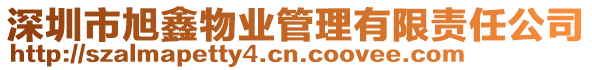 深圳市旭鑫物业管理有限责任公司
http://szalmapetty4.cn.coovee.com